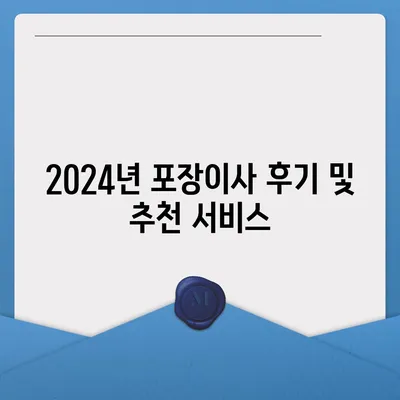 2024년 포장이사 후기 및 추천 서비스

M